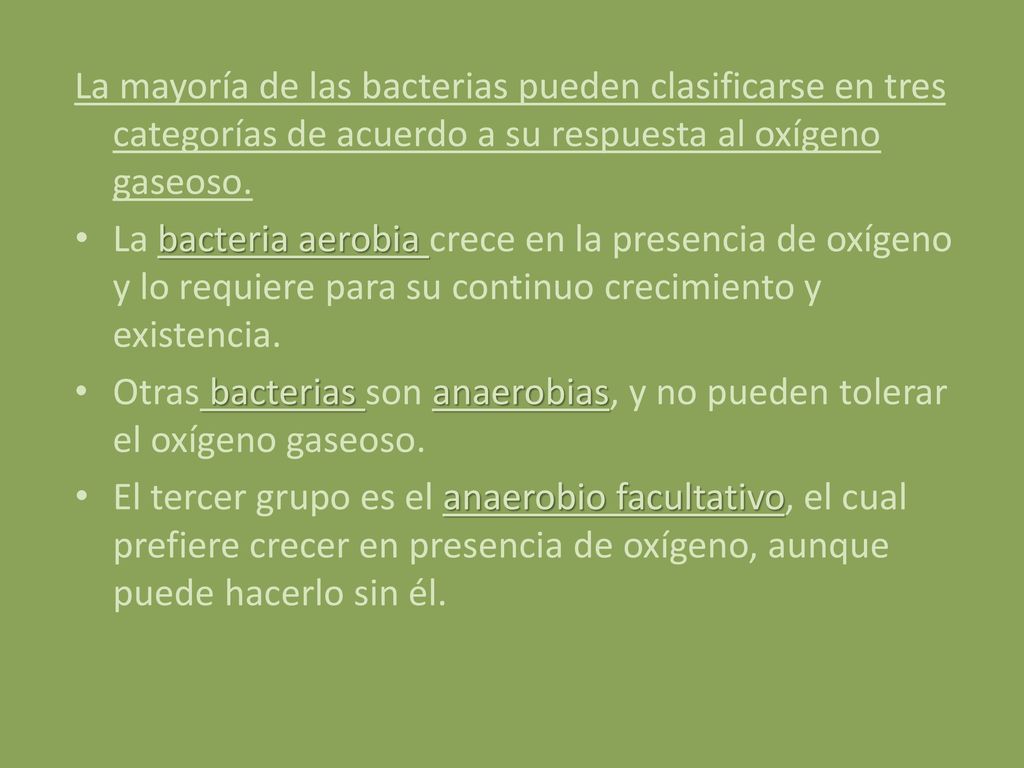 La mayoría de las bacterias pueden clasificarse en tres categorías de acuerdo a su respuesta al oxígeno gaseoso.

• La bacteria aerobia crece en la presencia de oxígeno y lo requiere para su continuo crecimiento y existencia.

• Otras bacterias son anaerobias, y no pueden tolerar el oxígeno gaseoso.

• El tercer grupo es el anaerobio facultativo, el cual prefiere crecer en presencia de oxígeno, aunque puede hacerlo sin él.